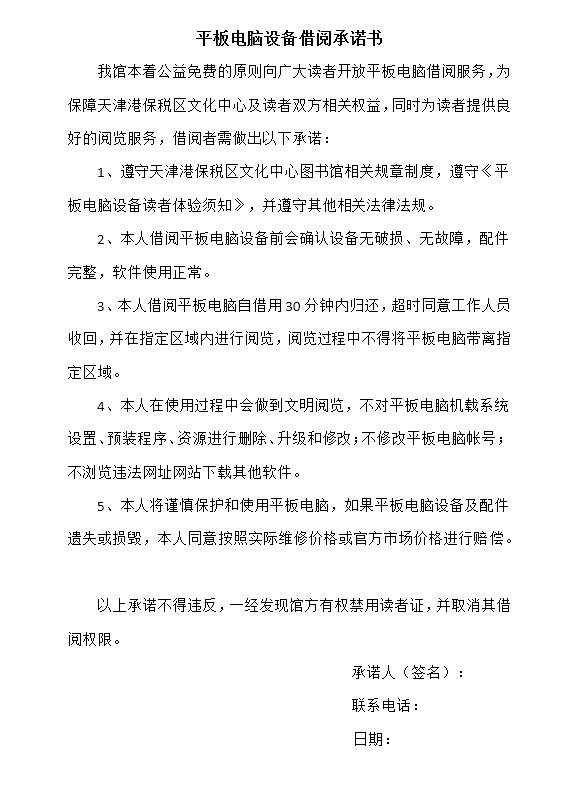 平板电脑设备借阅承诺书

我馆本着公益免费的原则向广大读者开放平板电脑借阅服务，为保障天津港保税区文化中心及读者双方相关权益，同时为读者提供良好的阅览服务，借阅者需做出以下承诺：

1、遵守天津港保税区文化中心图书馆相关规章制度，遵守《平板电脑设备读者体验须知》，并遵守其他相关法律法规。

2、本人借阅平板电脑设备前会确认设备无破损、无故障，配件完整，软件使用正常。

3、本人借阅平板电脑自借用30分钟内归还，超时同意工作人员收回，并在指定区域内进行阅览，阅览过程中不得将平板电脑带离指定区域。

4、本人在使用过程中会做到文明阅览，不对平板电脑机载系统设置、预装程序、资源进行删除、升级和修改；不修改平板电脑帐号；不浏览违法网址网站下载其他软件。

5、本人将谨慎保护和使用平板电脑，如果平板电脑设备及配件遗失或损毁，本人同意按照实际维修价格或官方市场价格进行赔偿。

以上承诺不得违反，一经发现馆方有权禁用读者证，并取消其借阅权限。

承诺人（签名）：

联系电话：

日期：